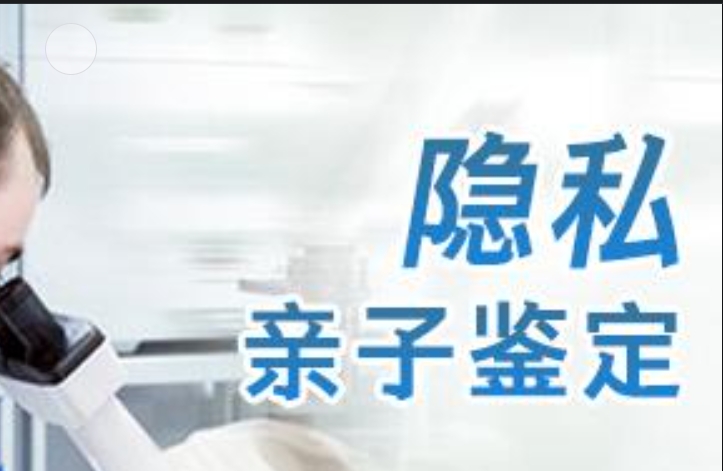 隐私
亲子鉴定